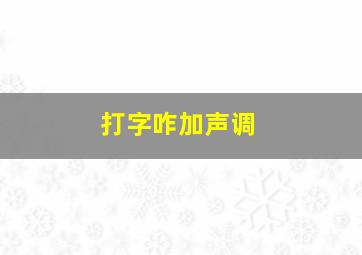 打字咋加声调